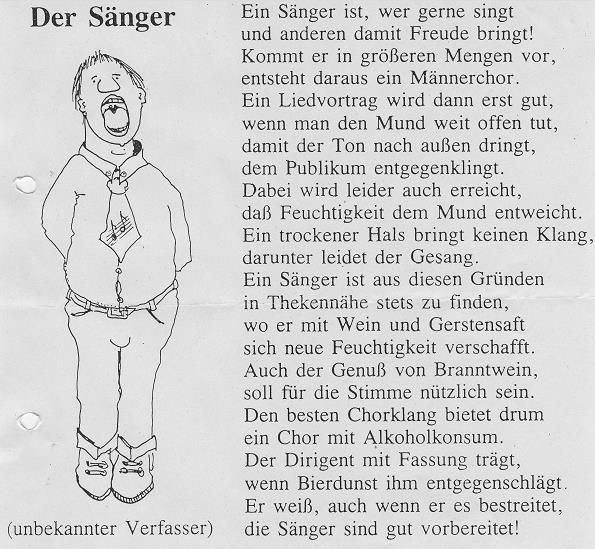 Der Sänger

(unbekannter Verfasser)

Ein Sänger ist, wer gerne singt
und anderen damit Freude bringt!
Kommt er in größeren Mengen vor,
entsteht daraus ein Männerchor.
Ein Liedvortrag wird dann erst gut,
wenn man den Mund weit offen tut,
damit der Ton nach außen dringt,
dem Publikum entgegenklingt.
Dabei wird leider auch erreicht,
daß Feuchtigkeit dem Mund entweicht.
Ein trockener Hals bringt keinen Klang,
darunter leidet der Gesang.
Ein Sänger ist aus diesen Gründen
in Thekennähe stets zu finden,
wo er mit Wein und Gerstensaft
sich neue Feuchtigkeit verschafft.
Auch der Genuß von Branntwein,
soll für die Stimme nützlich sein.
Den besten Chorklang bietet drum
ein Chor mit Alkoholkonsum.
Der Dirigent mit Fassung trägt,
wenn Bierdunst ihm entgegenschlägt.
Er weiß, auch wenn er es bestreitet,
die Sänger sind gut vorbereitet!